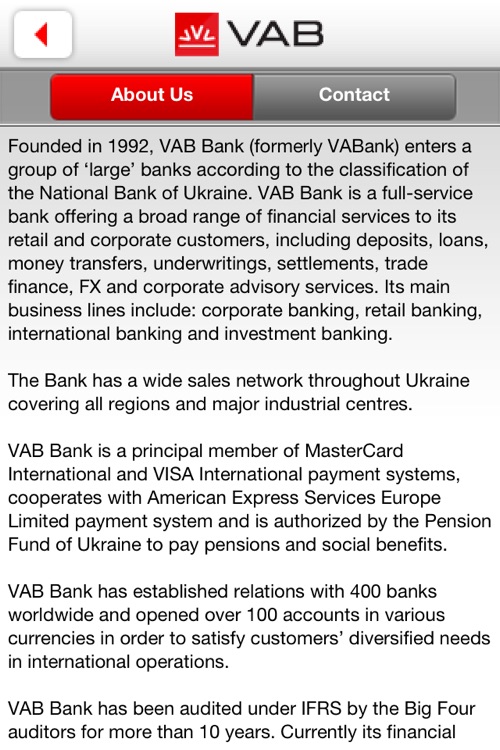 VAB

About Us

Contact

Founded in 1992, VAB Bank (formerly VABank) enters a group of ‘large’ banks according to the classification of the National Bank of Ukraine. VAB Bank is a full-service bank offering a broad range of financial services to its retail and corporate customers, including deposits, loans, money transfers, underwritings, settlements, trade finance, FX and corporate advisory services. Its main business lines include: corporate banking, retail banking, international banking and investment banking.

The Bank has a wide sales network throughout Ukraine covering all regions and major industrial centres.

VAB Bank is a principal member of MasterCard International and VISA International payment systems, cooperates with American Express Services Europe Limited payment system and is authorized by the Pension Fund of Ukraine to pay pensions and social benefits.

VAB Bank has established relations with 400 banks worldwide and opened over 100 accounts in various currencies in order to satisfy customers’ diversified needs in international operations.

VAB Bank has been audited under IFRS by the Big Four auditors for more than 10 years. Currently its financial